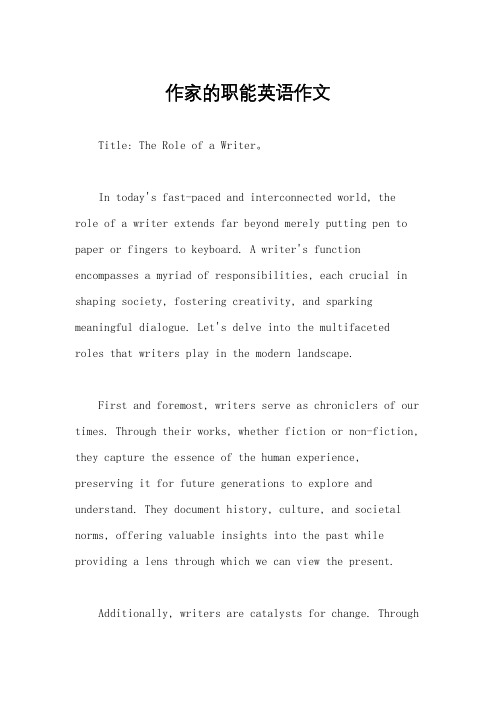 作家的职能英语作文

Title: The Role of a Writer。

In today's fast-paced and interconnected world, the role of a writer extends far beyond merely putting pen to paper or fingers to keyboard. A writer's function encompasses a myriad of responsibilities, each crucial in shaping society, fostering creativity, and sparking meaningful dialogue. Let's delve into the multifaceted roles that writers play in the modern landscape.

First and foremost, writers serve as chroniclers of our times. Through their works, whether fiction or non-fiction, they capture the essence of the human experience, preserving it for future generations to explore and understand. They document history, culture, and societal norms, offering valuable insights into the past while providing a lens through which we can view the present.

Additionally, writers are catalysts for change. Through